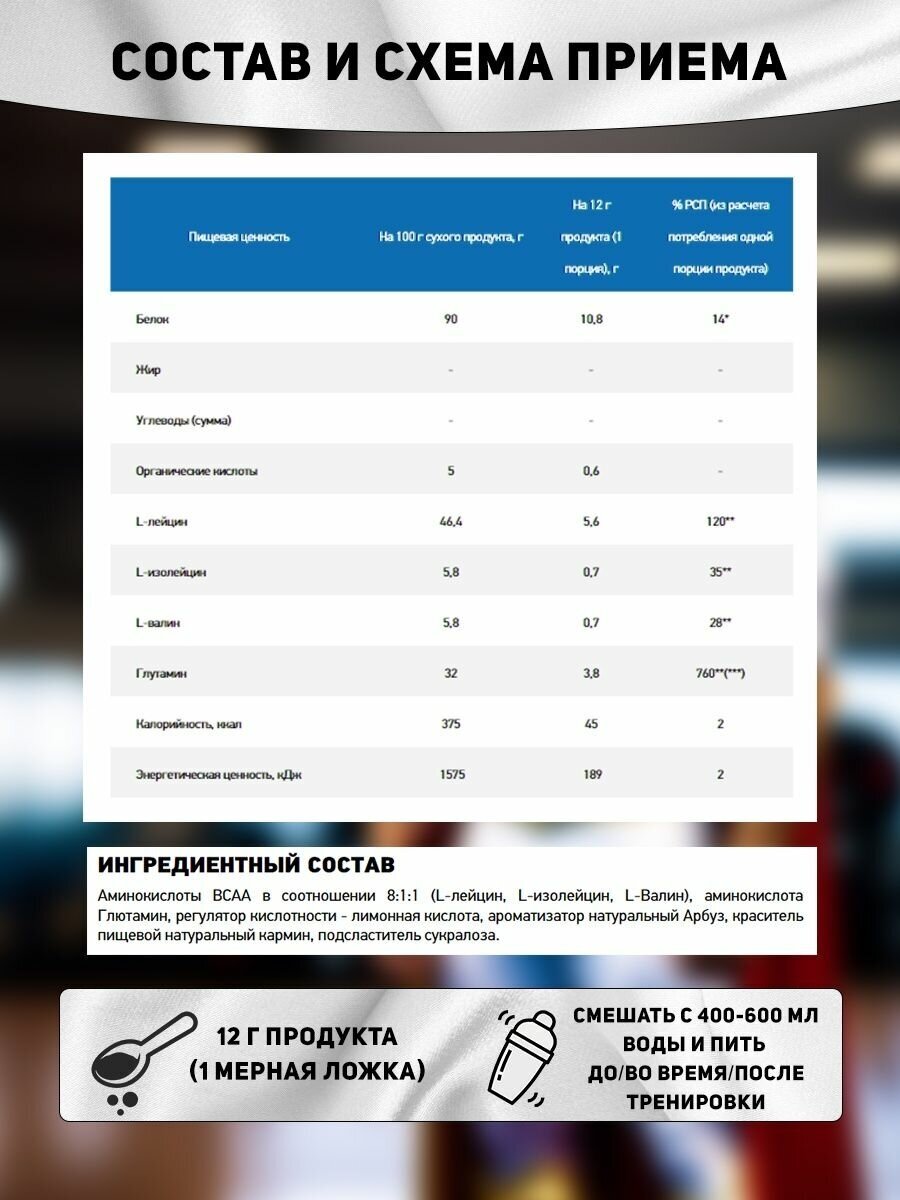 СОСТАВ И СХЕМА ПРИЕМА

| Пищевая ценность | На 100 г сухого продукта, г | На 12 г продукта (1 порция), г | % РСП (из расчета потребления одной порции продукта) |
|---|---|---|---|
| Белок | 90 | 10,8 | 14* |
| Жир | - | - | - |
| Углеводы (сумма) | - | - | - |
| Органические кислоты | 5 | 0,6 | - |
| L-лейцин | 46,4 | 5,6 | 120** |
| L-изолейцин | 5,8 | 0,7 | 35** |
| L-валин | 5,8 | 0,7 | 28** |
| Глутамин | 32 | 3,8 | 760**(***) |
| Калорийность, ккал | 375 | 45 | 2 |
| Энергетическая ценность, кДж | 1575 | 189 | 2 |

ИНГРЕДИЕНТНЫЙ СОСТАВ

Аминокислоты BCAA в соотношении 8:1:1 (L-лейцин, L-изолейцин, L-Валин), аминокислота Глютамин, регулятор кислотности - лимонная кислота, ароматизатор натуральный Арбуз, краситель пищевой натуральный кармин, подсластитель сукралоза.

12 Г ПРОДУКТА (1 МЕРНАЯ ЛОЖКА)

СМЕШАТЬ С 400-600 МЛ ВОДЫ И ПИТЬ ДО/ВО ВРЕМЯ/ПОСЛЕ ТРЕНИРОВКИ